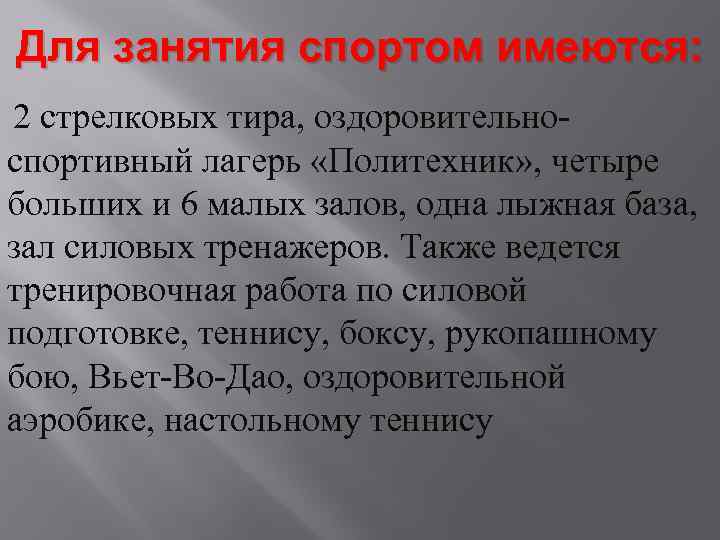 Для занятия спортом имеются:

2 стрелковых тира, оздоровительно-спортивный лагерь «Политехник», четыре больших и 6 малых залов, одна лыжная база, зал силовых тренажеров. Также ведется тренировочная работа по силовой подготовке, теннису, боксу, рукопашному бою, Вьет-Во-Дао, оздоровительной аэробике, настольному теннису